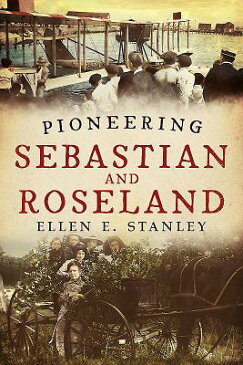 PIONEERING
SEBASTIAN
AND
ROSELAND
ELLEN E. STANLEY